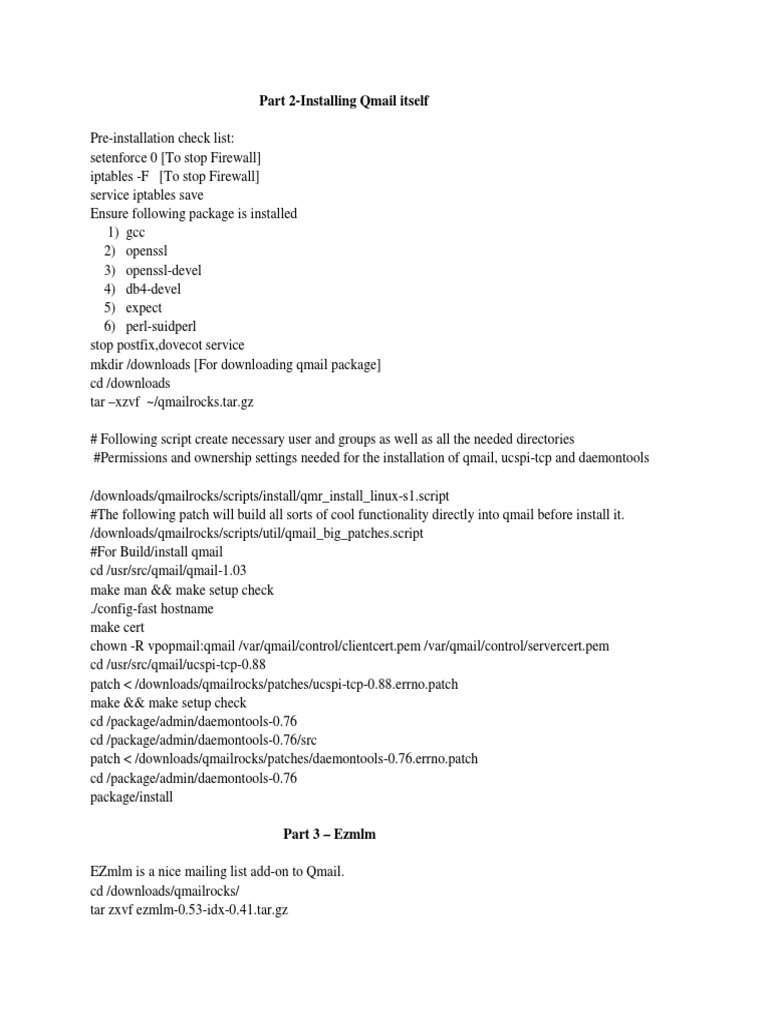 Part 2-Installing Qmail itself

Pre-installation check list:
setenforce 0 [To stop Firewall]
iptables -F [To stop Firewall]
service iptables save
Ensure following package is installed
1) gcc
2) openssl
3) openssl-devel
4) db4-devel
5) expect
6) perl-suidperl
stop postfix,dovecot service
mkdir /downloads [For downloading qmail package]
cd /downloads
tar –xzvf ~/qmailrocks.tar.gz

# Following script create necessary user and groups as well as all the needed directories
#Permissions and ownership settings needed for the installation of qmail, ucspi-tcp and daemontools

/downloads/qmailrocks/scripts/install/qmr_install_linux-s1.script
#The following patch will build all sorts of cool functionality directly into qmail before install it.
/downloads/qmailrocks/scripts/util/qmail_big_patches.script
#For Build/install qmail
cd /usr/src/qmail/qmail-1.03
make man && make setup check
./config-fast hostname
make cert
chown -R vpopmail:qmail /var/qmail/control/clientcert.pem /var/qmail/control/servercert.pem
cd /usr/src/qmail/ucspi-tcp-0.88
patch < /downloads/qmailrocks/patches/ucspi-tcp-0.88.errno.patch
make && make setup check
cd /package/admin/daemontools-0.76
cd /package/admin/daemontools-0.76/src
patch < /downloads/qmailrocks/patches/daemontools-0.76.errno.patch
cd /package/admin/daemontools-0.76
package/install

Part 3 – Ezmlm

EZmlm is a nice mailing list add-on to Qmail.
cd /downloads/qmailrocks/
tar zxvf ezmlm-0.53-idx-0.41.tar.gz